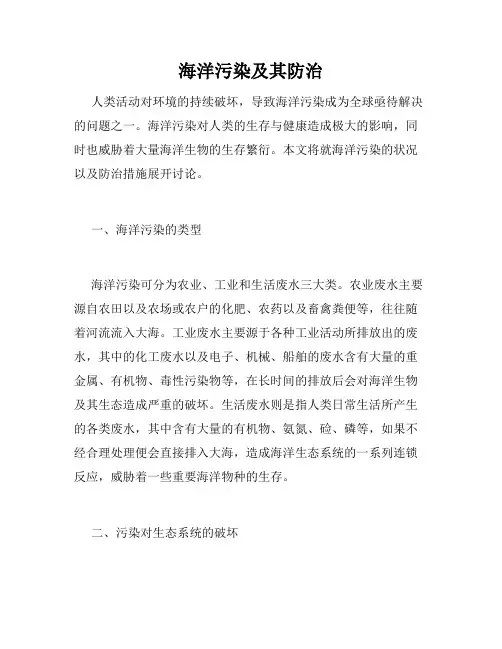 海洋污染及其防治

人类活动对环境的持续破坏，导致海洋污染成为全球亟待解决的问题之一。海洋污染对人类的生存与健康造成极大的影响，同时也威胁着大量海洋生物的生存繁衍。本文将就海洋污染的状况以及防治措施展开讨论。

一、海洋污染的类型

海洋污染可分为农业、工业和生活废水三大类。农业废水主要源自农田以及农场或农户的化肥、农药以及畜禽粪便等，往往随着河流流入大海。工业废水主要源于各种工业活动所排放出的废水，其中的化工废水以及电子、机械、船舶的废水含有大量的重金属、有机物、毒性污染物等，在长时间的排放后会对海洋生物及其生态造成严重的破坏。生活废水则是指人类日常生活所产生的各类废水，其中含有大量的有机物、氨氮、硷、磷等，如果不经合理处理便会直接排入大海，造成海洋生态系统的一系列连锁反应，威胁着一些重要海洋物种的生存。

二、污染对生态系统的破坏